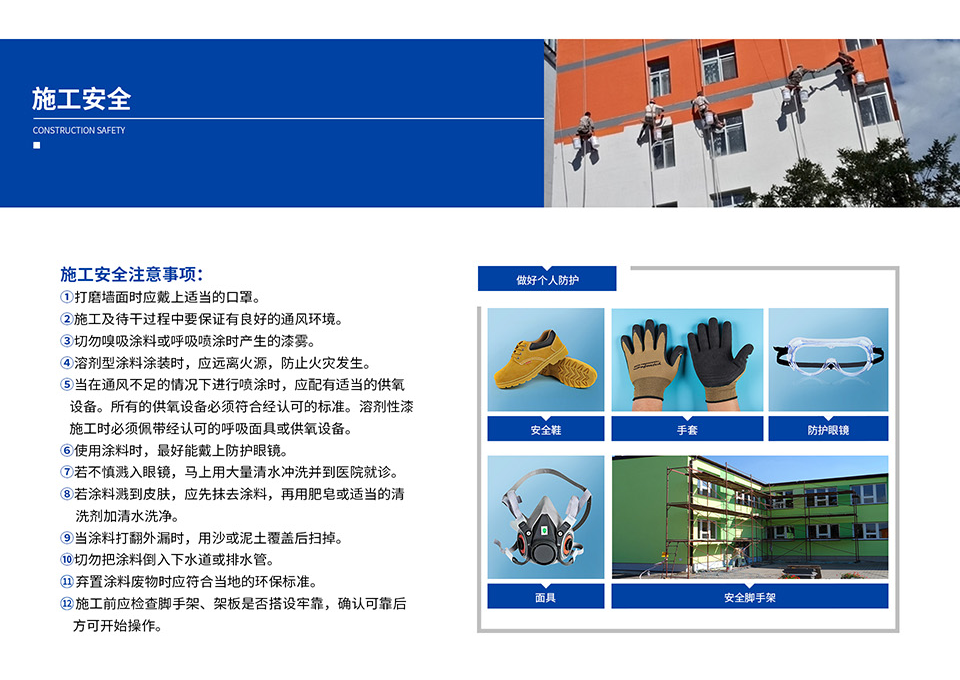 施工安全
CONSTRUCTION SAFETY

施工安全注意事项：
①打磨墙面时应戴上适当的口罩。
②施工及待干过程中要保证有良好的通风环境。
③切勿嗅吸涂料或呼吸喷涂时产生的漆雾。
④溶剂型涂料涂装时，应远离火源，防止火灾发生。
⑤当在通风不足的情况下进行喷涂时，应配有适当的供氧设备。所有的供氧设备必须符合经认可的标准。溶剂性漆施工时必须佩带经认可的呼吸面具或供氧设备。
⑥使用涂料时，最好能戴上防护眼镜。
⑦若不慎溅入眼镜，马上用大量清水冲洗并到医院就诊。
⑧若涂料溅到皮肤，应先抹去涂料，再用肥皂或适当的清洗剂加清水洗净。
⑨当涂料打翻外漏时，用沙或泥土覆盖后扫掉。
⑩切勿把涂料倒入下水道或排水管。
⑪弃置涂料废物时应符合当地的环保标准。
⑫施工前应检查脚手架、架板是否搭设牢靠，确认可靠后方可开始操作。

做好个人防护
安全鞋
手套
防护眼镜
面具
安全脚手架